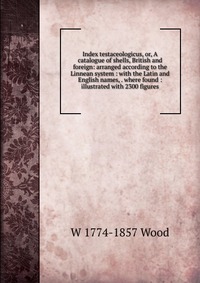 Index testaceologicus, or, A catalogue of shells, British and foreign: arranged according to the Linnean system : with the Latin and English names, . where found : illustrated with 2300 figures

W 1774-1857 Wood